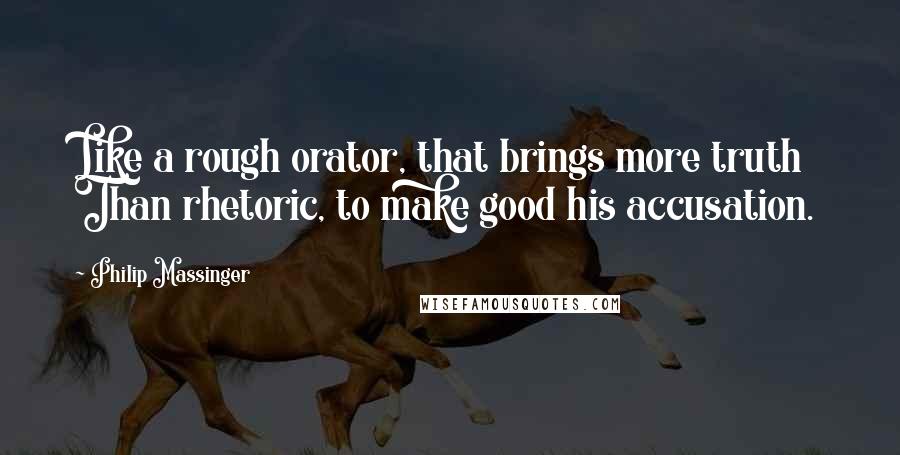 Like a rough orator, that brings more truth Than rhetoric, to make good his accusation.

~ Philip Massinger

WISEFAMOUSQUOTES.COM